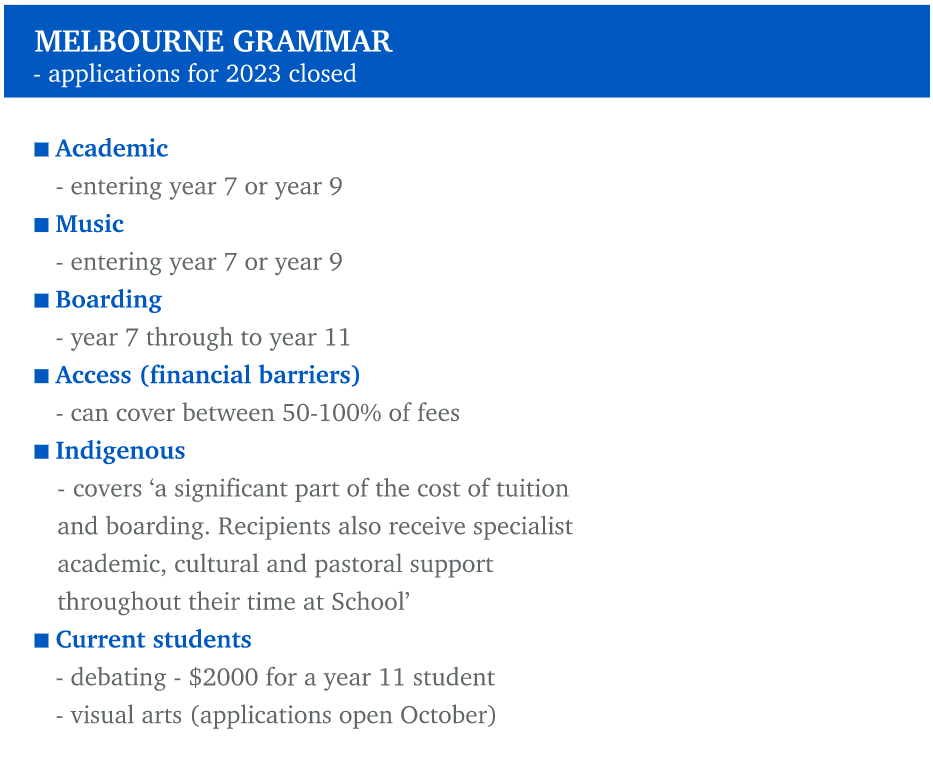 MELBOURNE GRAMMAR
- applications for 2023 closed

■ Academic
- entering year 7 or year 9

■ Music
- entering year 7 or year 9

■ Boarding
- year 7 through to year 11

■ Access (financial barriers)
- can cover between 50-100% of fees

■ Indigenous
- covers ‘a significant part of the cost of tuition and boarding. Recipients also receive specialist academic, cultural and pastoral support throughout their time at School’

■ Current students
- debating - \$2000 for a year 11 student
- visual arts (applications open October)